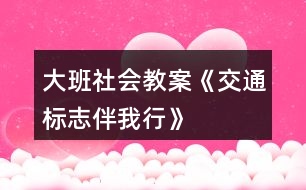 大班社会教案《交通标志伴我行》